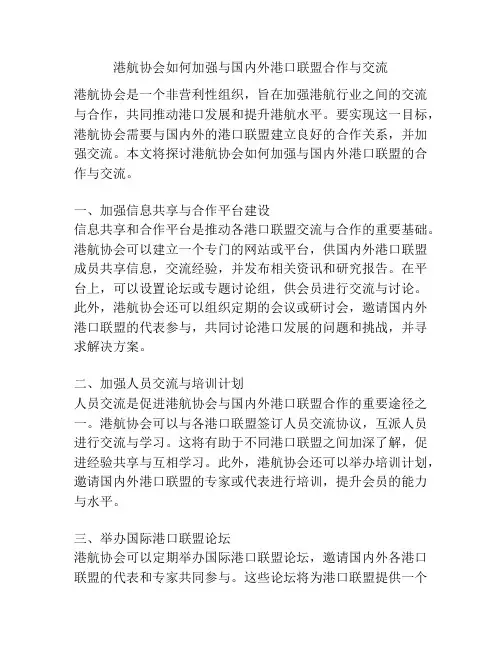 港航协会如何加强与国内外港口联盟合作与交流

港航协会是一个非营利性组织，旨在加强港航行业之间的交流与合作，共同推动港口发展和提升港航水平。要实现这一目标，港航协会需要与国内外的港口联盟建立良好的合作关系，并加强交流。本文将探讨港航协会如何加强与国内外港口联盟的合作与交流。

一、加强信息共享与合作平台建设
信息共享和合作平台是推动各港口联盟交流与合作的重要基础。港航协会可以建立一个专门的网站或平台，供国内外港口联盟成员共享信息，交流经验，并发布相关资讯和研究报告。在平台上，可以设置论坛或专题讨论组，供会员进行交流与讨论。此外，港航协会还可以组织定期的会议或研讨会，邀请国内外港口联盟的代表参与，共同讨论港口发展的问题和挑战，并寻求解决方案。

二、加强人员交流与培训计划
人员交流是促进港航协会与国内外港口联盟合作的重要途径之一。港航协会可以与各港口联盟签订人员交流协议，互派人员进行交流与学习。这将有助于不同港口联盟之间加深了解，促进经验共享与互相学习。此外，港航协会还可以举办培训计划，邀请国内外港口联盟的专家或代表进行培训，提升会员的能力与水平。

三、举办国际港口联盟论坛
港航协会可以定期举办国际港口联盟论坛，邀请国内外各港口联盟的代表和专家共同参与。这些论坛将为港口联盟提供一个